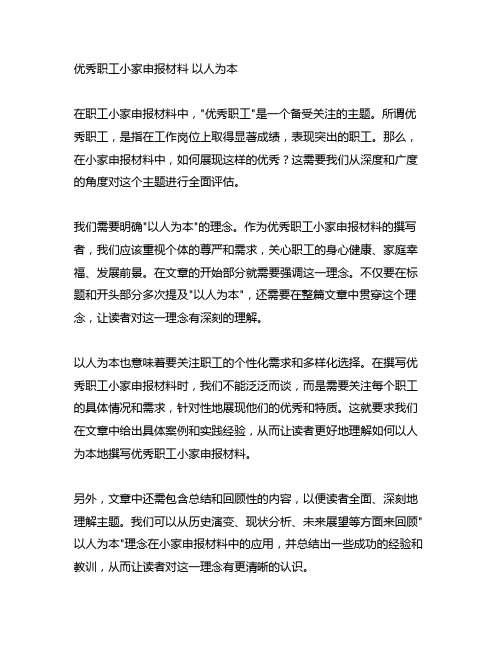 优秀职工小家申报材料 以人为本

在职工小家申报材料中，"优秀职工"是一个备受关注的主题。所谓优秀职工，是指在工作岗位上取得显著成绩，表现突出的职工。那么，在小家申报材料中，如何展现这样的优秀？这需要我们从深度和广度的角度对这个主题进行全面评估。

我们需要明确"以人为本"的理念。作为优秀职工小家申报材料的撰写者，我们应该重视个体的尊严和需求，关心职工的身心健康、家庭幸福、发展前景。在文章的开始部分就需要强调这一理念。不仅要在标题和开头部分多次提及"以人为本"，还需要在整篇文章中贯穿这个理念，让读者对这一理念有深刻的理解。

以人为本也意味着要关注职工的个性化需求和多样化选择。在撰写优秀职工小家申报材料时，我们不能泛泛而谈，而是需要关注每个职工的具体情况和需求，针对性地展现他们的优秀和特质。这就要求我们在文章中给出具体案例和实践经验，从而让读者更好地理解如何以人为本地撰写优秀职工小家申报材料。

另外，文章中还需包含总结和回顾性的内容，以便读者全面、深刻地理解主题。我们可以从历史演变、现状分析、未来展望等方面来回顾"以人为本"理念在小家申报材料中的应用，并总结出一些成功的经验和教训，从而让读者对这一理念有更清晰的认识。